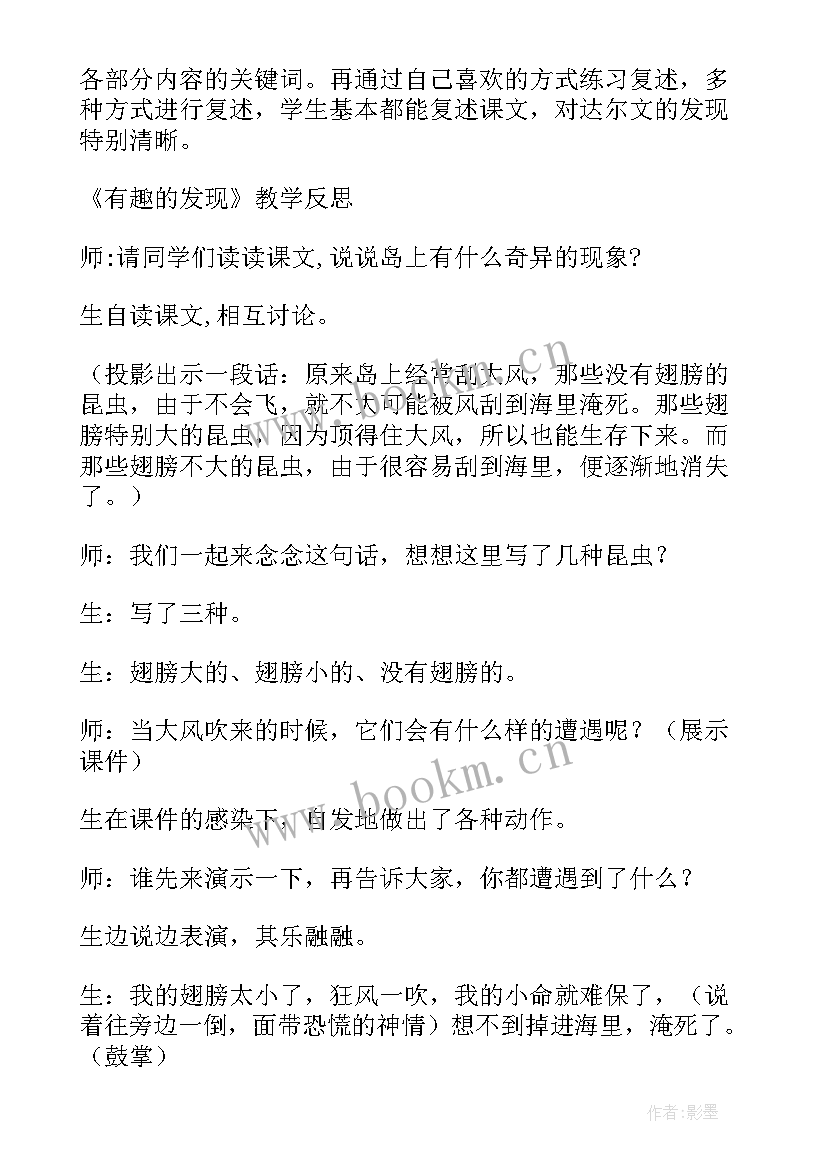 各部分内容的关键词。再通过自己喜欢的方式练习复述，多种方式进行复述，学生基本都能复述课文，对达尔文的发现特别清晰。

《有趣的发现》教学反思

师:请同学们读读课文,说说岛上有什么奇异的现象?

生自读课文,相互讨论。

（投影出示一段话：原来岛上经常刮大风，那些没有翅膀的昆虫，由于不会飞，就不大可能被风刮到海里淹死。那些翅膀特别大的昆虫，因为顶得住大风，所以也能生存下来。而那些翅膀不大的昆虫，由于很容易刮到海里，便逐渐地消失了。）

师：我们一起来念念这句话，想想这里写了几种昆虫？

生：写了三种。

生：翅膀大的、翅膀小的、没有翅膀的。

师：当大风吹来的时候，它们会有什么样的遭遇呢？（展示课件）

生在课件的感染下，自发地做出了各种动作。

师：谁先来演示一下，再告诉大家，你都遭遇到了什么？

生边说边表演，其乐融融。

生：我的翅膀太小了，狂风一吹，我的小命就难保了，（说着往旁边一倒，面带恐慌的神情）想不到掉进海里，淹死了。（鼓掌）

www.bookm.cn

www.bookm.cn

作者:影墨